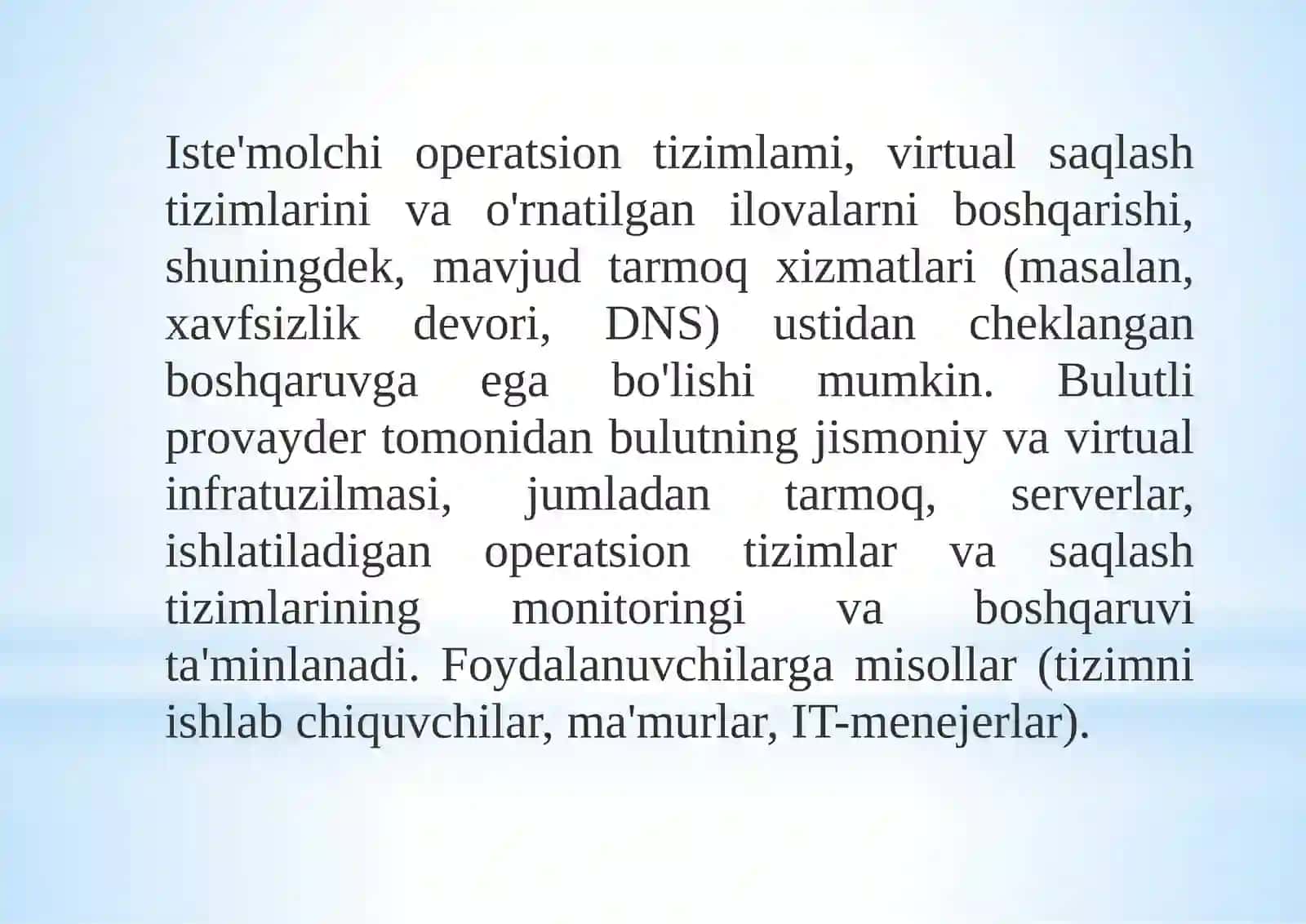 Iste'molchi operatsion tizimlami, virtual saqlash tizimlarini va o'rnatilgan ilovalarni boshqarishi, shuningdek, mavjud tarmoq xizmatlari (masalan, xavfsizlik devori, DNS) ustidan cheklangan boshqaruvga ega bo'lishi mumkin. Bulutli provayder tomonidan bulutning jismoniy va virtual infratuzilmasi, jumladan tarmoq, serverlar, ishlatiladigan operatsion tizimlar va saqlash tizimlarining monitoringi va boshqaruvi ta'minlanadi. Foydalanuvchilarga misollar (tizimni ishlab chiquvchilar, ma'murlar, IT-menejerlar).